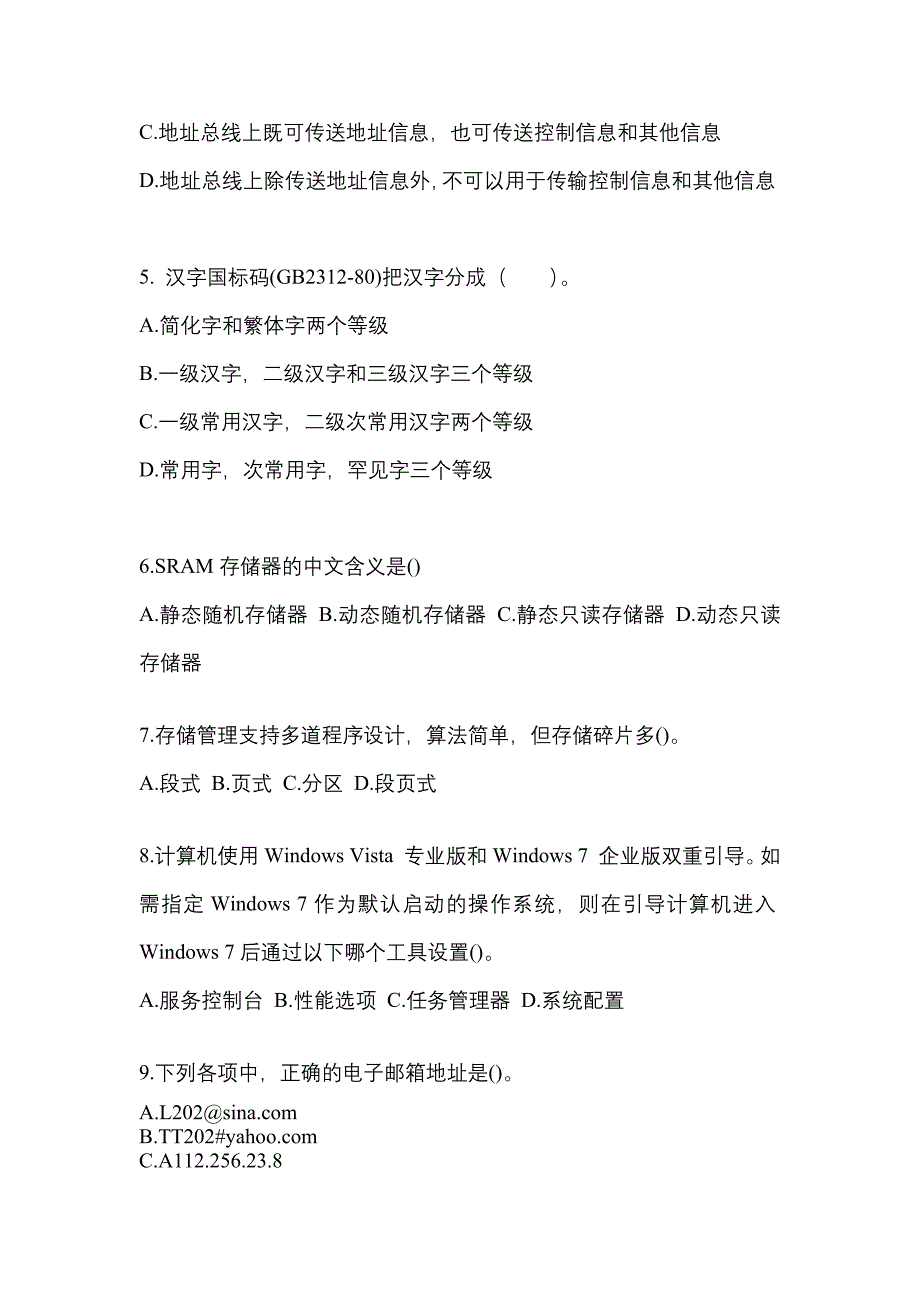 C.地址总线上既可传送地址信息，也可传送控制信息和其他信息

D.地址总线上除传送地址信息外，不可以用于传输控制信息和其他信息

5. 汉字国标码(GB2312-80)把汉字分成（　　）。

A.简化字和繁体字两个等级

B.一级汉字，二级汉字和三级汉字三个等级

C.一级常用汉字，二级次常用汉字两个等级

D.常用字，次常用字，罕见字三个等级

6.SRAM 存储器的中文含义是()

A.静态随机存储器 B.动态随机存储器 C.静态只读存储器 D.动态只读存储器

7.存储管理支持多道程序设计，算法简单，但存储碎片多()。

A.段式 B.页式 C.分区 D.段页式

8.计算机使用 Windows Vista 专业版和 Windows 7 企业版双重引导。如需指定 Windows 7 作为默认启动的操作系统，则在引导计算机进入 Windows 7 后通过以下哪个工具设置()。

A.服务控制台 B.性能选项 C.任务管理器 D.系统配置

9.下列各项中，正确的电子邮箱地址是()。

A.L202@sina.com
B.TT202#yahoo.com
C.A112.256.23.8